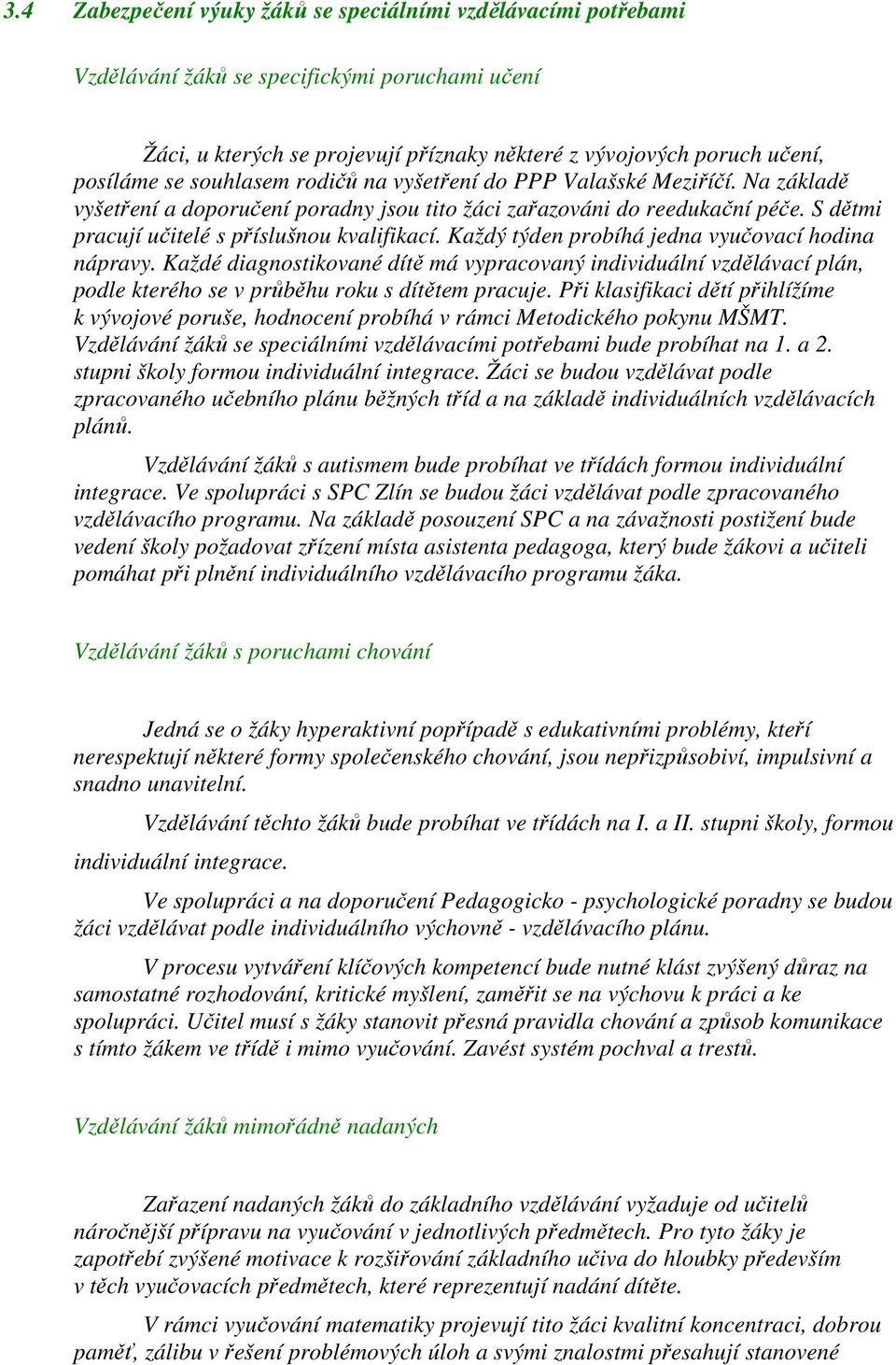 3.4 Zabezpečení výuky žáků se speciálními vzdělávacími potřebami

Vzdělávání žáků se specifickými poruchami učení

Žáci, u kterých se projevují příznaky některé z vývojových poruch učení, posíláme se souhlasem rodičů na vyšetření do PPP Valašské Meziříčí. Na základě vyšetření a doporučení poradny jsou tito žáci zařazováni do reedukační péče. S dětmi pracují učitelé s příslušnou kvalifikací. Každý týden probíhá jedna vyučovací hodina nápravy. Každé diagnostikované dítě má vypracovaný individuální vzdělávací plán, podle kterého se v průběhu roku s dítětem pracuje. Při klasifikaci dětí přihlížíme k vývojové poruše, hodnocení probíhá v rámci Metodického pokynu MŠMT. Vzdělávání žáků se speciálními vzdělávacími potřebami bude probíhat na 1. a 2. stupni školy formou individuální integrace. Žáci se budou vzdělávat podle zpracovaného učebního plánu běžných tříd a na základě individuálních vzdělávacích plánů.

Vzdělávání žáků s autismem bude probíhat ve třídách formou individuální integrace. Ve spolupráci s SPC Zlín se budou žáci vzdělávat podle zpracovaného vzdělávacího programu. Na základě posouzení SPC a na závažnosti postižení bude vedení školy požadovat zřízení místa asistenta pedagoga, který bude žákovi a učiteli pomáhat při plnění individuálního vzdělávacího programu žáka.

Vzdělávání žáků s poruchami chování

Jedná se o žáky hyperaktivní popřípadě s edukativními problémy, kteří nerespektují některé formy společenského chování, jsou nepřizpůsobiví, impulsivní a snadno unavitelní.

Vzdělávání těchto žáků bude probíhat ve třídách na I. a II. stupni školy, formou individuální integrace.

Ve spolupráci a na doporučení Pedagogicko - psychologické poradny se budou žáci vzdělávat podle individuálního výchovně - vzdělávacího plánu.

V procesu vytváření klíčových kompetencí bude nutné klást zvýšený důraz na samostatné rozhodování, kritické myšlení, zaměřit se na výchovu k práci a ke spolupráci. Učitel musí s žáky stanovit přesná pravidla chování a způsob komunikace s tímto žákem ve třídě i mimo vyučování. Zavést systém pochval a trestů.

Vzdělávání žáků mimořádně nadaných

Zařazení nadaných žáků do základního vzdělávání vyžaduje od učitelů náročnější přípravu na vyučování v jednotlivých předmětech. Pro tyto žáky je zapotřebí zvýšené motivace k rozšiřování základního učiva do hloubky především v těch vyučovacích předmětech, které reprezentují nadání dítěte.

V rámci vyučování matematiky projevují tito žáci kvalitní koncentraci, dobrou paměť, zálibu v řešení problémových úloh a svými znalostmi přesahují stanovené